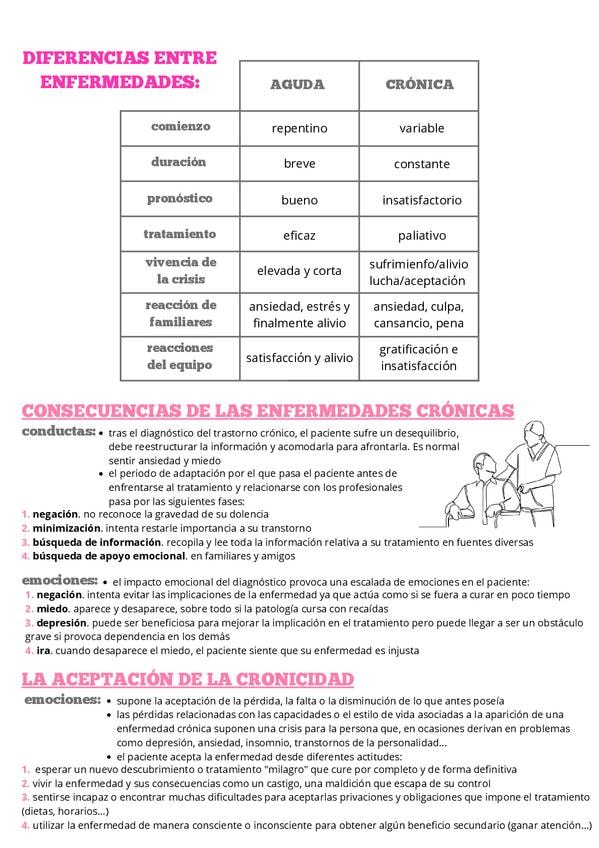 DIFERENCIAS ENTRE ENFERMEDADES:

| | AGUDA | CRÓNICA |
|---|---|---|
| comienzo | repentino | variable |
| duración | breve | constante |
| pronóstico | bueno | insatisfactorio |
| tratamiento | eficaz | paliativo |
| vivencia de la crisis | elevada y corta | sufrimienfo/alivio lucha/aceptación |
| reacción de familiares | ansiedad, estrés y finalmente alivio | ansiedad, culpa, cansancio, pena |
| reacciones del equipo | satisfacción y alivio | gratificación e insatisfacción |

CONSECUENCIAS DE LAS ENFERMEDADES CRÓNICAS

conductas:
• tras el diagnóstico del trastorno crónico, el paciente sufre un desequilibrio, debe reestructurar la información y acomodarla para afrontarla. Es normal sentir ansiedad y miedo
• el periodo de adaptación por el que pasa el paciente antes de enfrentarse al tratamiento y relacionarse con los profesionales pasa por las siguientes fases:
1. negación. no reconoce la gravedad de su dolencia
2. minimización. intenta restarle importancia a su transtorno
3. búsqueda de información. recopila y lee toda la información relativa a su tratamiento en fuentes diversas
4. búsqueda de apoyo emocional. en familiares y amigos

emociones: • el impacto emocional del diagnóstico provoca una escalada de emociones en el paciente:
1. negación. intenta evitar las implicaciones de la enfermedad ya que actúa como si se fuera a curar en poco tiempo
2. miedo. aparece y desaparece, sobre todo si la patología cursa con recaídas
3. depresión. puede ser beneficiosa para mejorar la implicación en el tratamiento pero puede llegar a ser un obstáculo grave si provoca dependencia en los demás
4. ira. cuando desaparece el miedo, el paciente siente que su enfermedad es injusta

LA ACEPTACIÓN DE LA CRONICIDAD

emociones:
• supone la aceptación de la pérdida, la falta o la disminución de lo que antes poseía
• las pérdidas relacionadas con las capacidades o el estilo de vida asociadas a la aparición de una enfermedad crónica suponen una crisis para la persona que, en ocasiones derivan en problemas como depresión, ansiedad, insomnio, transtornos de la personalidad...
• el paciente acepta la enfermedad desde diferentes actitudes:
1. esperar un nuevo descubrimiento o tratamiento "milagro" que cure por completo y de forma definitiva
2. vivir la enfermedad y sus consecuencias como un castigo, una maldición que escapa de su control
3. sentirse incapaz o encontrar muchas dificultades para aceptarlas privaciones y obligaciones que impone el tratamiento (dietas, horarios...)
4. utilizar la enfermedad de manera consciente o inconsciente para obtener algún beneficio secundario (ganar atención...)